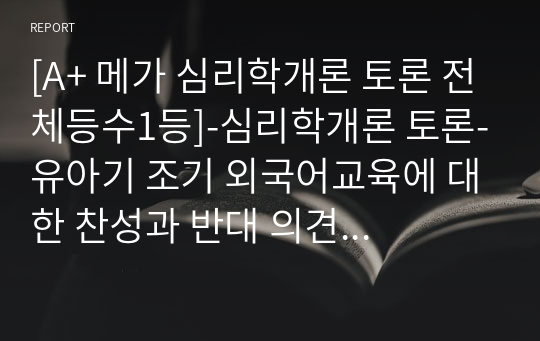 REPORT

[A+ 메가 심리학개론 토론 전체등수1등]-심리학개론 토론-유아기 조기 외국어교육에 대한 찬성과 반대 의견…